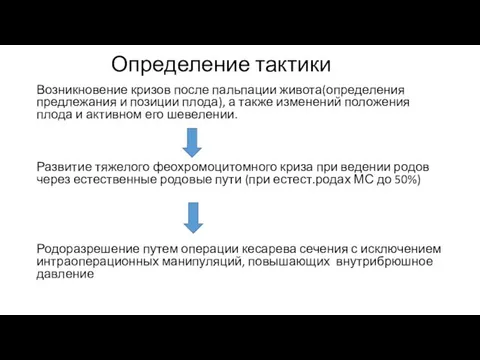 Определение тактики

Возникновение кризов после пальпации живота(определения предлежания и позиции плода), а также изменений положения плода и активном его шевелении.

Развитие тяжелого феохромоцитомного криза при ведении родов через естественные родовые пути (при естест.родах МС до 50%)

Родоразрешение путем операции кесарева сечения с исключением интраоперационных манипуляций, повышающих внутрибрюшное давление